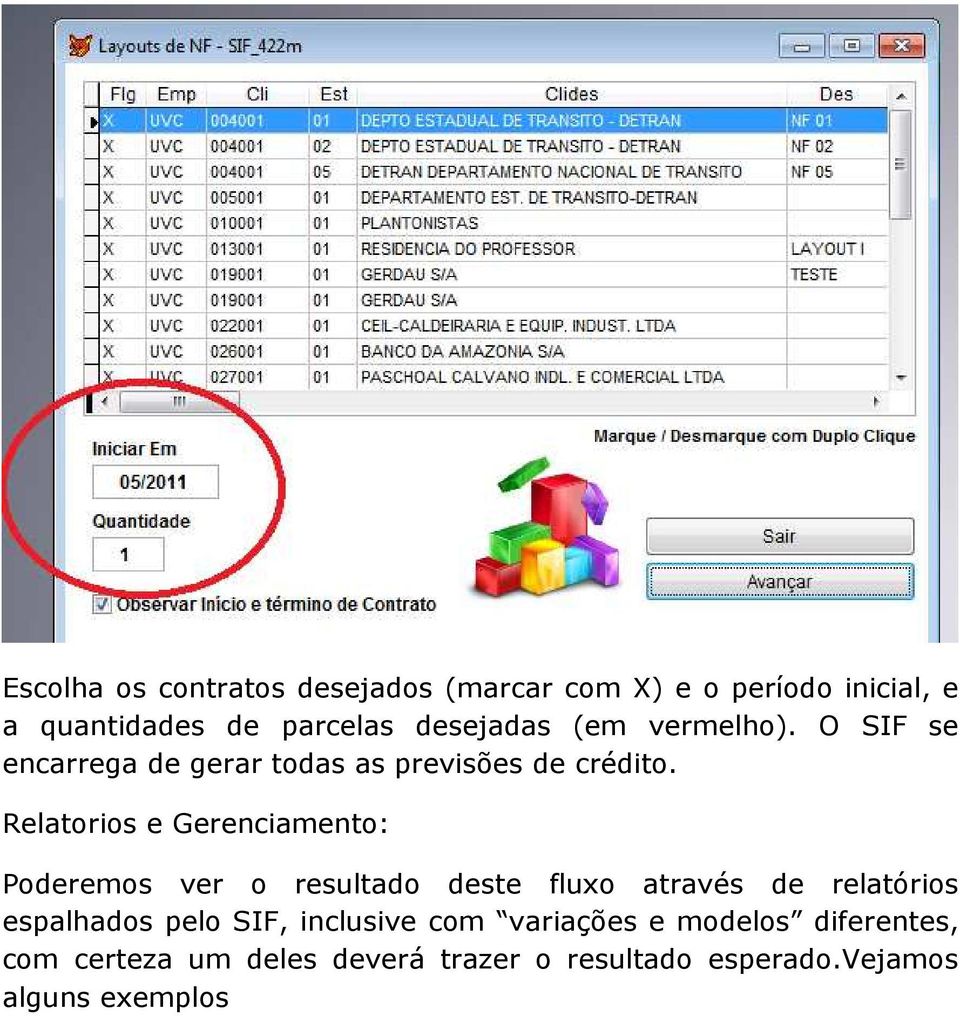 Layouts de NF - SIF_422m

| Flg | Emp | Cli | Est | Clides | Des |
|---|---|---|---|---|---|
| X | UVC | 004001 | 01 | DEPTO ESTADUAL DE TRANSITO - DETRAN | NF 01 |
| X | UVC | 004001 | 02 | DEPTO ESTADUAL DE TRANSITO - DETRAN | NF 02 |
| X | UVC | 004001 | 05 | DETRAN DEPARTAMENTO NACIONAL DE TRANSITO | NF 05 |
| X | UVC | 005001 | 01 | DEPARTAMENTO EST. DE TRANSITO-DETRAN | |
| X | UVC | 010001 | 01 | PLANTONISTAS | |
| X | UVC | 013001 | 01 | RESIDENCIA DO PROFESSOR | LAYOUT I |
| X | UVC | 019001 | 01 | GERDAU S/A | TESTE |
| X | UVC | 019001 | 01 | GERDAU S/A | |
| X | UVC | 022001 | 01 | CEIL-CALDEIRARIA E EQUIP. INDUST. LTDA | |
| X | UVC | 026001 | 01 | BANCO DA AMAZONIA S/A | |
| X | UVC | 027001 | 01 | PASCHOAL CALVANO INDL. E COMERCIAL LTDA | |

Marque / Desmarque com Duplo Clique

Iniciar Em
05/2011
Quantidade
1

Sair
Avançar

Observar Início e término de Contrato

Escolha os contratos desejados (marcar com X) e o período inicial, e a quantidades de parcelas desejadas (em vermelho). O SIF se encarrega de gerar todas as previsões de crédito.

Relatorios e Gerenciamento:

Poderemos ver o resultado deste fluxo através de relatórios espalhados pelo SIF, inclusive com “variações e modelos” diferentes, com certeza um deles deverá trazer o resultado esperado.Vejamos alguns exemplos